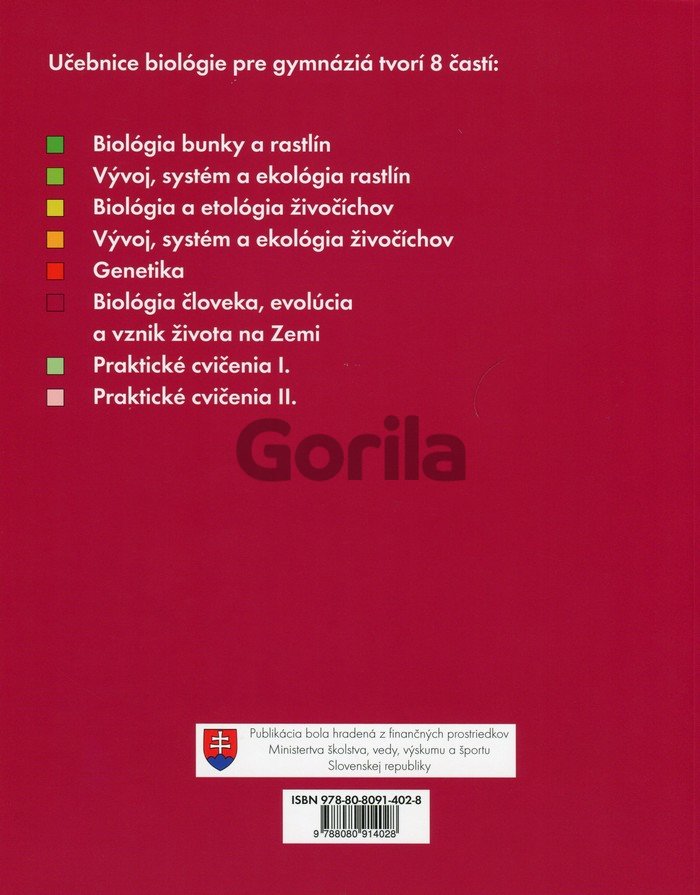 Učebnice biológie pre gymnáziá tvorí 8 častí:

Biológia bunky a rastlín
Vývoj, systém a ekológia rastlín
Biológia a etológia živočíchov
Vývoj, systém a ekológia živočíchov
Genetika
Biológia človeka, evolúcia a vznik života na Zemi
Praktické cvičenia I.
Praktické cvičenia II.

Gorila

Publikácia bola hradená z finančných prostriedkov Ministertva školstva, vedy, výskumu a športu Slovenskej republiky

ISBN 978-80-8091-402-8

9 788080 914028